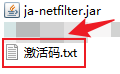 ja-netfilter.jar

激活码.txt